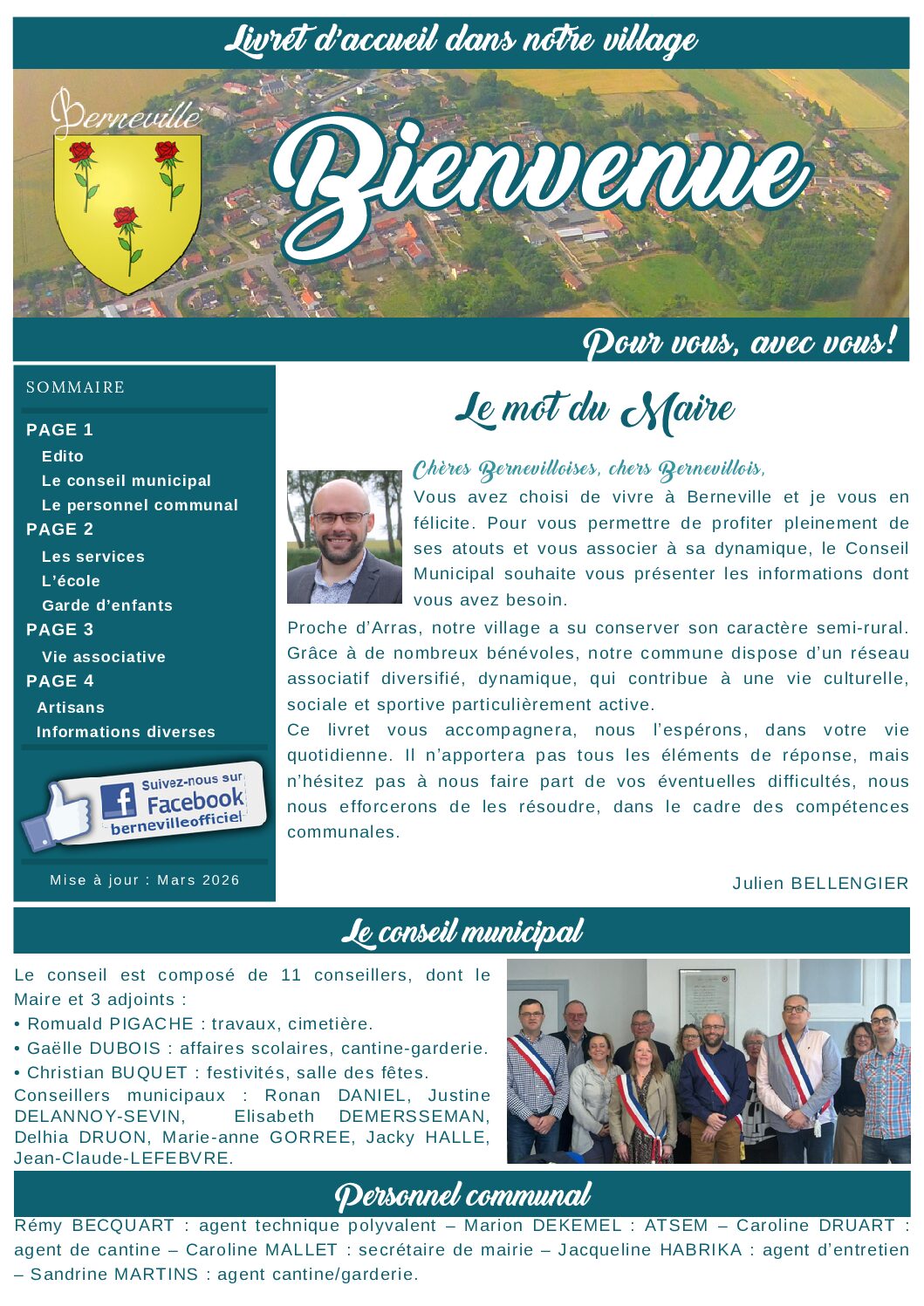 Livret d'accueil dans notre village

Berneville

Bienvenue

Pour vous, avec vous!

SOMMAIRE

PAGE 1
Edito
Le conseil municipal
Le personnel communal
PAGE 2
Les services
L'école
Garde d'enfants
PAGE 3
Vie associative
PAGE 4
Artisans
Informations diverses

Suivez-nous sur Facebook bernevilleofficiel

Mise à jour : Mars 2026

Le mot du Maire

Chères Bernevilloises, chers Bernevillois,
Vous avez choisi de vivre à Berneville et je vous en félicite. Pour vous permettre de profiter pleinement de ses atouts et vous associer à sa dynamique, le Conseil Municipal souhaite vous présenter les informations dont vous avez besoin.
Proche d'Arras, notre village a su conserver son caractère semi-rural. Grâce à de nombreux bénévoles, notre commune dispose d'un réseau associatif diversifié, dynamique, qui contribue à une vie culturelle, sociale et sportive particulièrement active.
Ce livret vous accompagnera, nous l'espérons, dans votre vie quotidienne. Il n'apportera pas tous les éléments de réponse, mais n'hésitez pas à nous faire part de vos éventuelles difficultés, nous nous efforcerons de les résoudre, dans le cadre des compétences communales.

Julien BELLENGIER

Le conseil municipal

Le conseil est composé de 11 conseillers, dont le Maire et 3 adjoints :
• Romuald PIGACHE : travaux, cimetière.
• Gaëlle DUBOIS : affaires scolaires, cantine-garderie.
• Christian BUQUET : festivités, salle des fêtes.
Conseillers municipaux : Ronan DANIEL, Justine DELANNOY-SEVIN, Elisabeth DEMERSSEMAN, Delhia DRUON, Marie-anne GORREE, Jacky HALLE, Jean-Claude-LEFEBVRE.

Personnel communal

Rémy BECQUART : agent technique polyvalent – Marion DEKEMEL : ATSEM – Caroline DRUART : agent de cantine – Caroline MALLET : secrétaire de mairie – Jacqueline HABRIKA : agent d'entretien – Sandrine MARTINS : agent cantine/garderie.